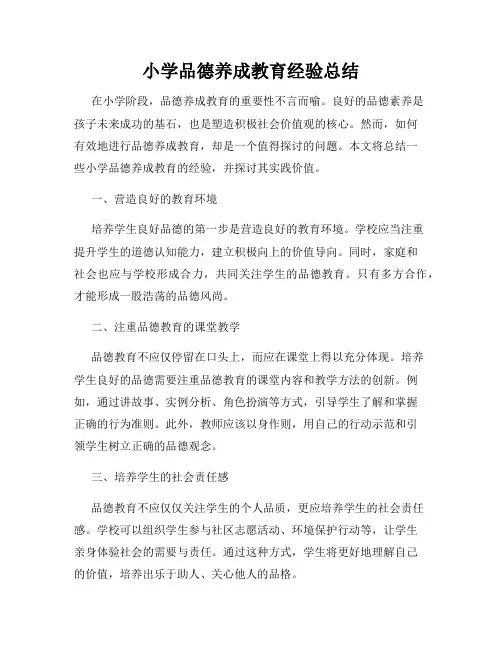 小学品德养成教育经验总结

在小学阶段，品德养成教育的重要性不言而喻。良好的品德素养是孩子未来成功的基石，也是塑造积极社会价值观的核心。然而，如何有效地进行品德养成教育，却是一个值得探讨的问题。本文将总结一些小学品德养成教育的经验，并探讨其实践价值。

一、营造良好的教育环境

培养学生良好品德的第一步是营造良好的教育环境。学校应当注重提升学生的道德认知能力，建立积极向上的价值导向。同时，家庭和社会也应与学校形成合力，共同关注学生的品德教育。只有多方合作，才能形成一股浩荡的品德风尚。

二、注重品德教育的课堂教学

品德教育不应仅停留在口头上，而应在课堂上得以充分体现。培养学生良好的品德需要注重品德教育的课堂内容和教学方法的创新。例如，通过讲故事、实例分析、角色扮演等方式，引导学生了解和掌握正确的行为准则。此外，教师应该以身作则，用自己的行动示范和引领学生树立正确的品德观念。

三、培养学生的社会责任感

品德教育不应仅仅关注学生的个人品质，更应培养学生的社会责任感。学校可以组织学生参与社区志愿活动、环境保护行动等，让学生亲身体验社会的需要与责任。通过这种方式，学生将更好地理解自己的价值，培养出乐于助人、关心他人的品格。